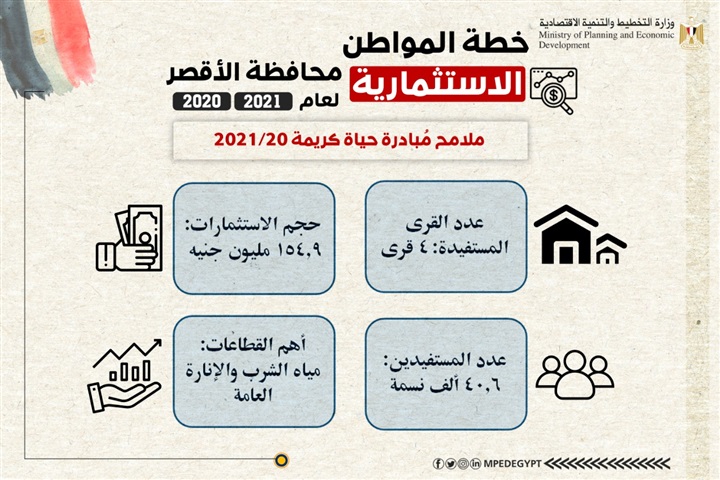 وزارة التخطيط والتنمية الاقتصادية
Ministry of Planning and Economic Development

خطة المواطن
الاستثمارية
محافظة الأقصر
لعام 2021 2020

ملامح مُبادرة حياة كريمة 2021/20

عدد القرى المستفيدة: ٤ قرى

حجم الاستثمارات: ١٥٤,٩ مليون جنيه

عدد المستفيدين: ٤٠,٦ ألف نسمة

أهم القطاعات: مياه الشرب والإنارة العامة

MPEDEGYPT